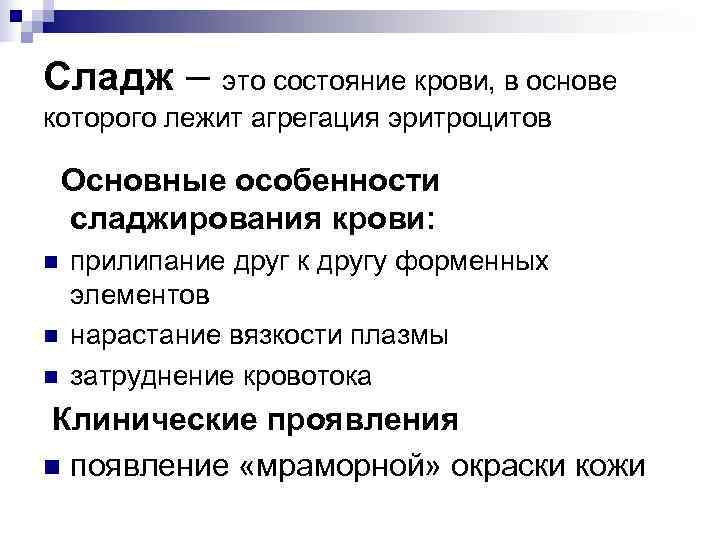 Сладж – это состояние крови, в основе которого лежит агрегация эритроцитов

Основные особенности сладжирования крови:

• прилипание друг к другу форменных элементов
• нарастание вязкости плазмы
• затруднение кровотока

Клинические проявления

• появление «мраморной» окраски кожи